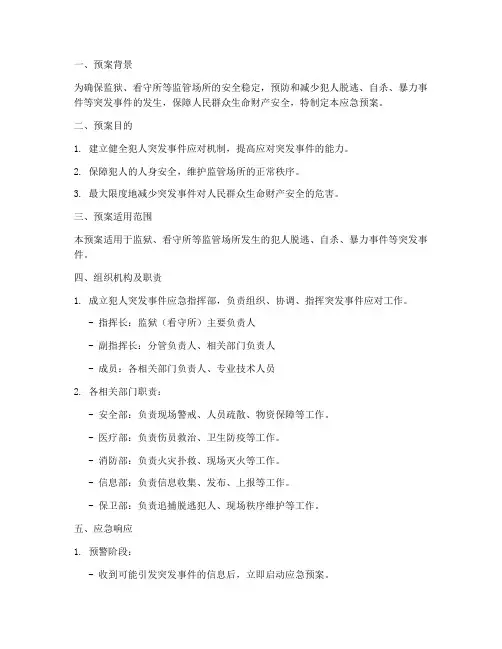 一、预案背景

为确保监狱、看守所等监管场所的安全稳定，预防和减少犯人脱逃、自杀、暴力事件等突发事件的发生，保障人民群众生命财产安全，特制定本应急预案。

二、预案目的

1. 建立健全犯人突发事件应对机制，提高应对突发事件的能力。

2. 保障犯人的人身安全，维护监管场所的正常秩序。

3. 最大限度地减少突发事件对人民群众生命财产安全的危害。

三、预案适用范围

本预案适用于监狱、看守所等监管场所发生的犯人脱逃、自杀、暴力事件等突发事件。

四、组织机构及职责

1. 成立犯人突发事件应急指挥部，负责组织、协调、指挥突发事件应对工作。

- 指挥长：监狱（看守所）主要负责人

- 副指挥长：分管负责人、相关部门负责人

- 成员：各相关部门负责人、专业技术人员

2. 各相关部门职责：

- 安全部：负责现场警戒、人员疏散、物资保障等工作。

- 医疗部：负责伤员救治、卫生防疫等工作。

- 消防部：负责火灾扑救、现场灭火等工作。

- 信息部：负责信息收集、发布、上报等工作。

- 保卫部：负责追捕脱逃犯人、现场秩序维护等工作。

五、应急响应

1. 预警阶段：

- 收到可能引发突发事件的信息后，立即启动应急预案。